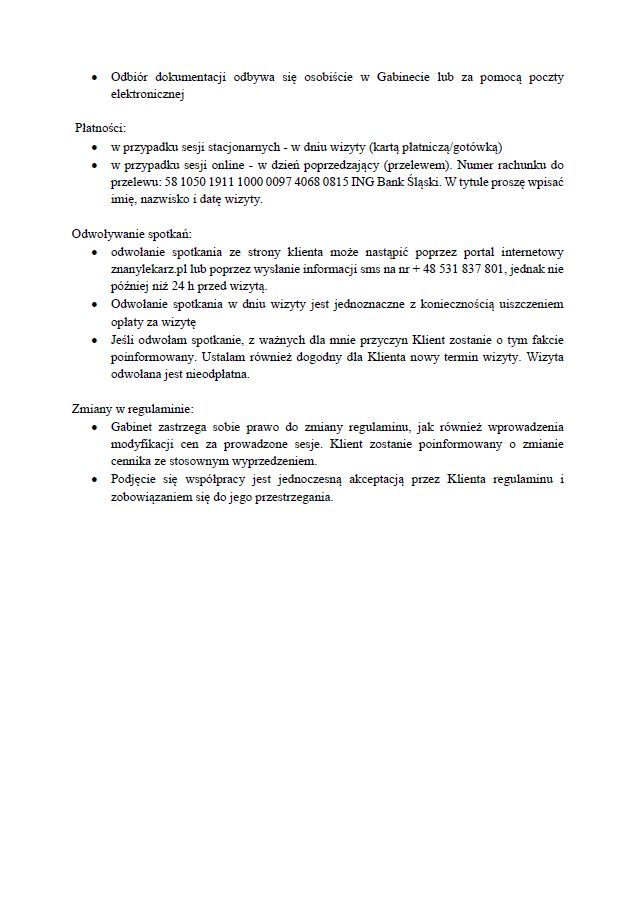 • Odbiór dokumentacji odbywa się osobiście w Gabinecie lub za pomocą poczty elektronicznej

Płatności:
• w przypadku sesji stacjonarnych - w dniu wizyty (kartą płatniczą/gotówką)
• w przypadku sesji online - w dzień poprzedzający (przelewem). Numer rachunku do przelewu: 58 1050 1911 1000 0097 4068 0815 ING Bank Śląski. W tytule proszę wpisać imię, nazwisko i datę wizyty.

Odwoływanie spotkań:
• odwołanie spotkania ze strony klienta może nastąpić poprzez portal internetowy znanylekarz.pl lub poprzez wysłanie informacji sms na nr + 48 531 837 801, jednak nie później niż 24 h przed wizytą.
• Odwołanie spotkania w dniu wizyty jest jednoznaczne z koniecznością uiszczeniem opłaty za wizytę
• Jeśli odwołam spotkanie, z ważnych dla mnie przyczyn Klient zostanie o tym fakcie poinformowany. Ustalam również dogodny dla Klienta nowy termin wizyty. Wizyta odwołana jest nieodpłatna.

Zmiany w regulaminie:
• Gabinet zastrzega sobie prawo do zmiany regulaminu, jak również wprowadzenia modyfikacji cen za prowadzone sesje. Klient zostanie poinformowany o zmianie cennika ze stosownym wyprzedzeniem.
• Podjęcie się współpracy jest jednoczesną akceptacją przez Klienta regulaminu i zobowiązaniem się do jego przestrzegania.